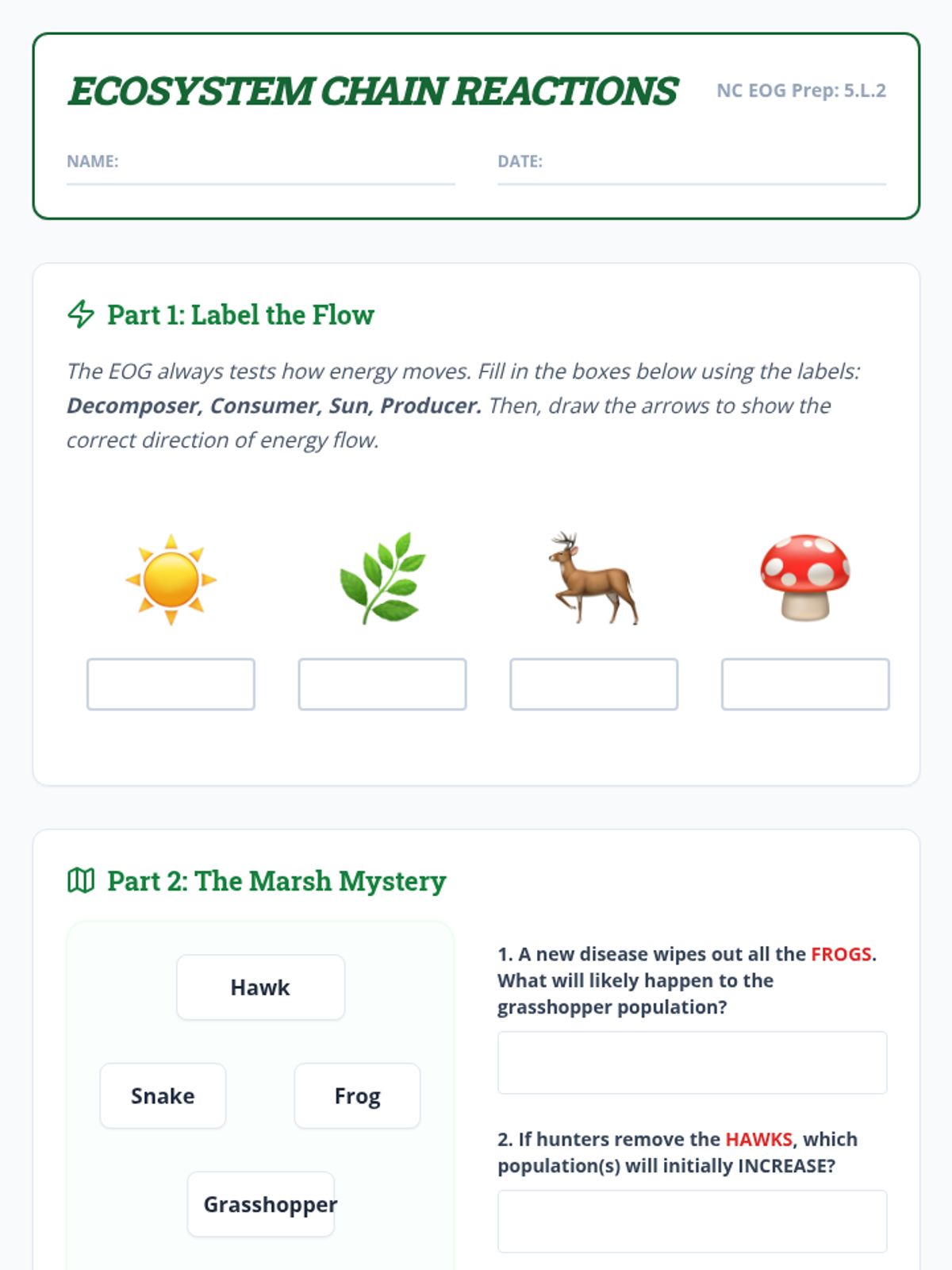 ECOSYSTEM CHAIN REACTIONS

NC EOG Prep: 5.L.2

NAME: ____

DATE: ____

Part 1: Label the Flow

The EOG always tests how energy moves. Fill in the boxes below using the labels: Decomposer, Consumer, Sun, Producer. Then, draw the arrows to show the correct direction of energy flow.

Part 2: The Marsh Mystery

Hawk

Snake

Frog

Grasshopper

1. A new disease wipes out all the FROGS. What will likely happen to the grasshopper population?

2. If hunters remove the HAWKS, which population(s) will initially INCREASE?